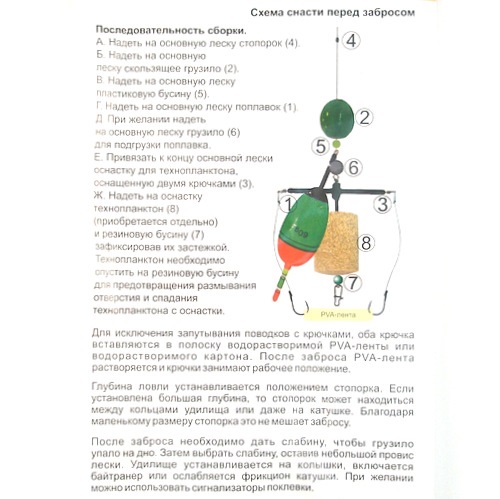 Схема снасти перед забросом

Последовательность сборки.
А. Надеть на основную леску стопорок (4).
Б. Надеть на основную леску скользящее грузило (2).
В. Надеть на основную леску пластиковую бусину (5).
Г. Надеть на основную леску поплавок (1).
Д. При желании надеть на основную леску грузило (6) для подгрузки поплавка.
Е. Привязать к концу основной лески оснастку для технопланктона, оснащенную двумя крючками (3).
Ж. Надеть на оснастку технопланктон (8) (приобретается отдельно) и резиновую бусину (7) зафиксировав их застежкой. Технопланктон необходимо опустить на резиновую бусину для предотвращения размывания отверстия и спадания технопланктона с оснастки.

4
2
5
6
1
3
809
8
7
PVA-лента

Для исключения запутывания поводков с крючками, оба крючка вставляются в полоску водорастворимой PVA-ленты или водорастворимого картона. После заброса PVA-лента растворяется и крючки занимают рабочее положение.

Глубина ловли устанавливается положением стопорка. Если установлена большая глубина, то стопорок может находиться между кольцами удилища или даже на катушке. Благодаря маленькому размеру стопорка это не мешает забросу.

После заброса необходимо дать слабину, чтобы грузило упало на дно. Затем выбрать слабину, оставив небольшой провис лески. Удилище устанавливается на колышки, включается байтранер или ослабляется фрикцион катушки. При желании можно использовать сигнализаторы поклевки.